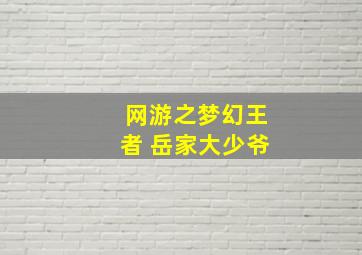 网游之梦幻王者 岳家大少爷